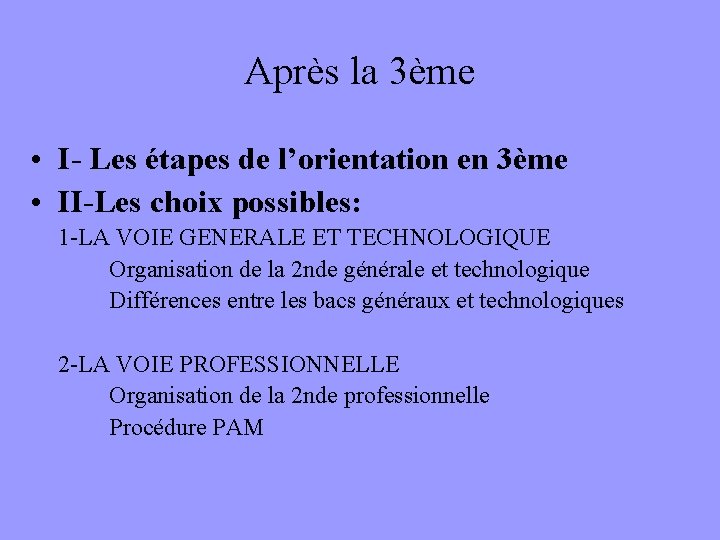 Après la 3ème

• I- Les étapes de l’orientation en 3ème
• II-Les choix possibles:
1-LA VOIE GENERALE ET TECHNOLOGIQUE
Organisation de la 2nde générale et technologique
Différences entre les bacs généraux et technologiques

2-LA VOIE PROFESSIONNELLE
Organisation de la 2nde professionnelle
Procédure PAM